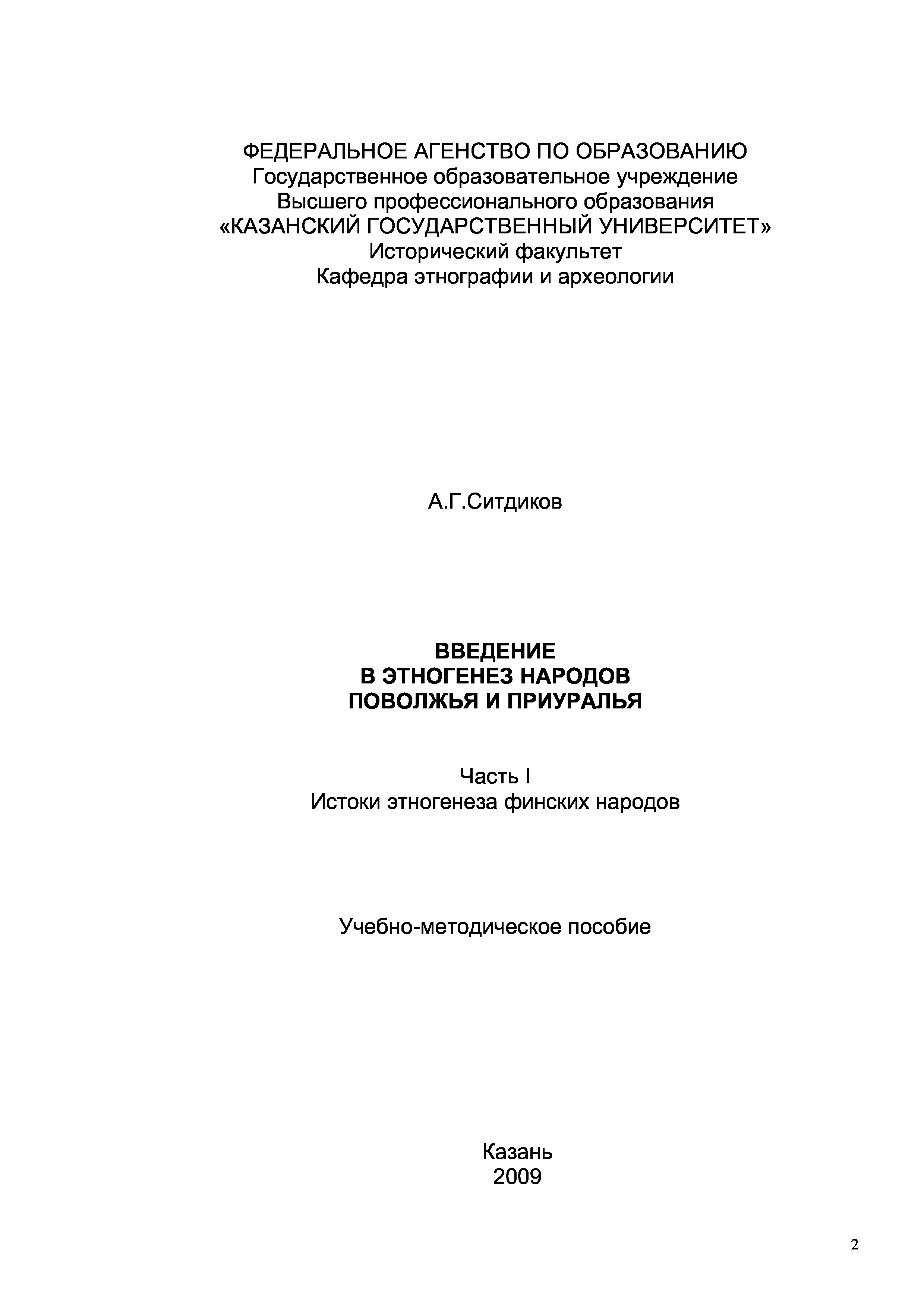 ФЕДЕРАЛЬНОЕ АГЕНСТВО ПО ОБРАЗОВАНИЮ
Государственное образовательное учреждение
Высшего профессионального образования
«КАЗАНСКИЙ ГОСУДАРСТВЕННЫЙ УНИВЕРСИТЕТ»
Исторический факультет
Кафедра этнографии и археологии

А.Г.Ситдиков

ВВЕДЕНИЕ
В ЭТНОГЕНЕЗ НАРОДОВ
ПОВОЛЖЬЯ И ПРИУРАЛЬЯ

Часть I
Истоки этногенеза финских народов

Учебно-методическое пособие

Казань
2009

2